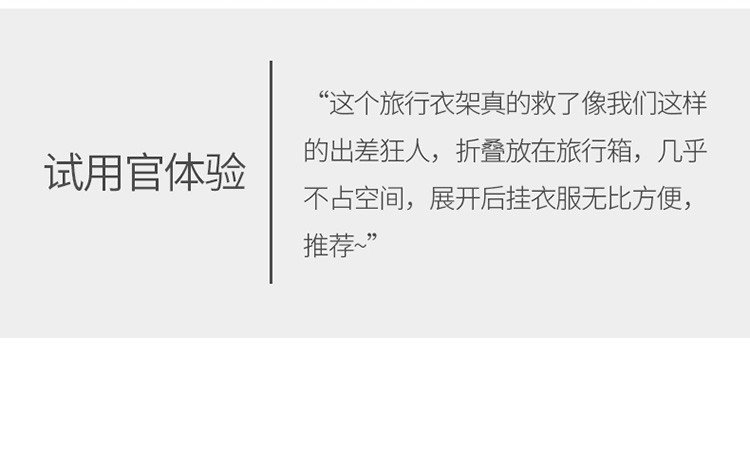 试用官体验

“这个旅行衣架真的救了像我们这样的出差狂人，折叠放在旅行箱，几乎不占空间，展开后挂衣服无比方便，推荐~”